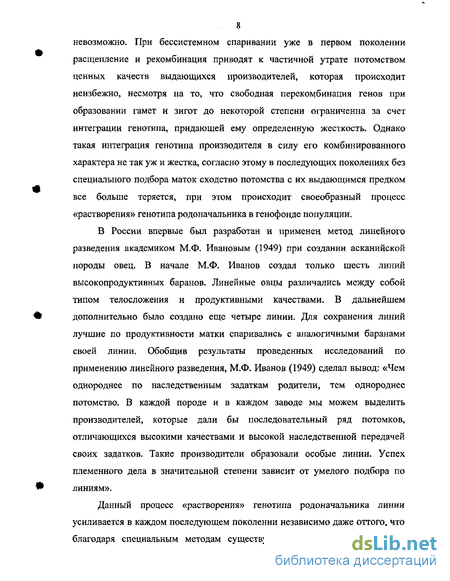 8

невозможно. При бессистемном спаривании уже в первом поколении расщепление и рекомбинация приводят к частичной утрате потомством ценных качеств выдающихся производителей, которая происходит неизбежно, несмотря на то, что свободная перекомбинация генов при образовании гамет и зигот до некоторой степени ограниченна за счет интеграции генотипа, придающей ему определенную жесткость. Однако такая интеграция генотипа производителя в силу его комбинированного характера не так уж и жестка, согласно этому в последующих поколениях без специального подбора маток сходство потомства с их выдающимся предком все больше теряется, при этом происходит своеобразный процесс «растворения» генотипа родоначальника в генофонде популяции.

В России впервые был разработан и применен метод линейного разведения академиком М.Ф. Ивановым (1949) при создании асканийской породы овец. В начале М.Ф. Иванов создал только шесть линий высокопродуктивных баранов. Линейные овцы различались между собой типом телосложения и продуктивными качествами. В дальнейшем дополнительно было создано еще четыре линии. Для сохранения линий лучшие по продуктивности матки спаривались с аналогичными баранами своей линии. Обобщив результаты проведенных исследований по применению линейного разведения, М.Ф. Иванов (1949) сделал вывод: «Чем однороднее по наследственным задаткам родители, тем однороднее потомство. В каждой породе и в каждом заводе мы можем выделить производителей, которые дали бы последовательный ряд потомков, отличающихся высокими качествами и высокой наследственной передачей своих задатков. Такие производители образовали особые линии. Успех племенного дела в значительной степени зависит от умелого подбора по линиям».

Данный процесс «растворения» генотипа родоначальника линии усиливается в каждом последующем поколении независимо даже оттого, что благодаря специальным методам существ

dsLib.net
библиотека диссертаций